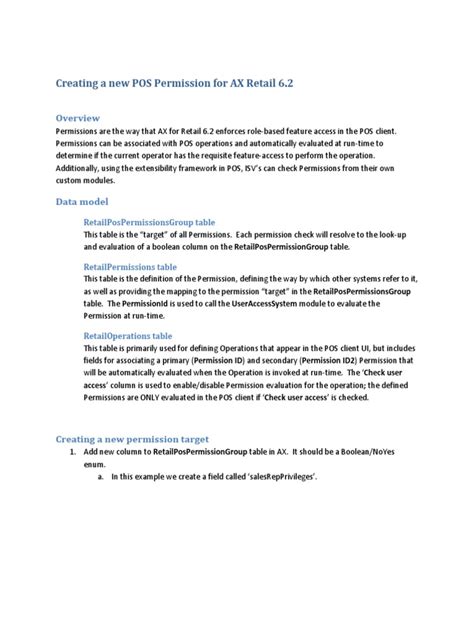 Creating a new POS Permission for AX Retail 6.2

Overview
Permissions are the way that AX for Retail 6.2 enforces role-based feature access in the POS client. Permissions can be associated with POS operations and automatically evaluated at run-time to determine if the current operator has the requisite feature-access to perform the operation. Additionally, using the extensibility framework in POS, ISV's can check Permissions from their own custom modules.

Data model

RetailPosPermissionsGroup table
This table is the "target" of all Permissions. Each permission check will resolve to the look-up and evaluation of a boolean column on the RetailPosPermissionGroup table.

RetailPermissions table
This table is the definition of the Permission, defining the way by which other systems refer to it, as well as providing the mapping to the permission "target" in the RetailPosPermissionsGroup table. The PermissionId is used to call the UserAccessSystem module to evaluate the Permission at run-time.

RetailOperations table
This table is primarily used for defining Operations that appear in the POS client UI, but includes fields for associating a primary (Permission ID) and secondary (Permission ID2) Permission that will be automatically evaluated when the Operation is invoked at run-time. The 'Check user access' column is used to enable/disable Permission evaluation for the operation; the defined Permissions are ONLY evaluated in the POS client if 'Check user access' is checked.

Creating a new permission target
1. Add new column to RetailPosPermissionGroup table in AX. It should be a Boolean/NoYes enum.
a. In this example we create a field called 'salesRepPrivileges'.